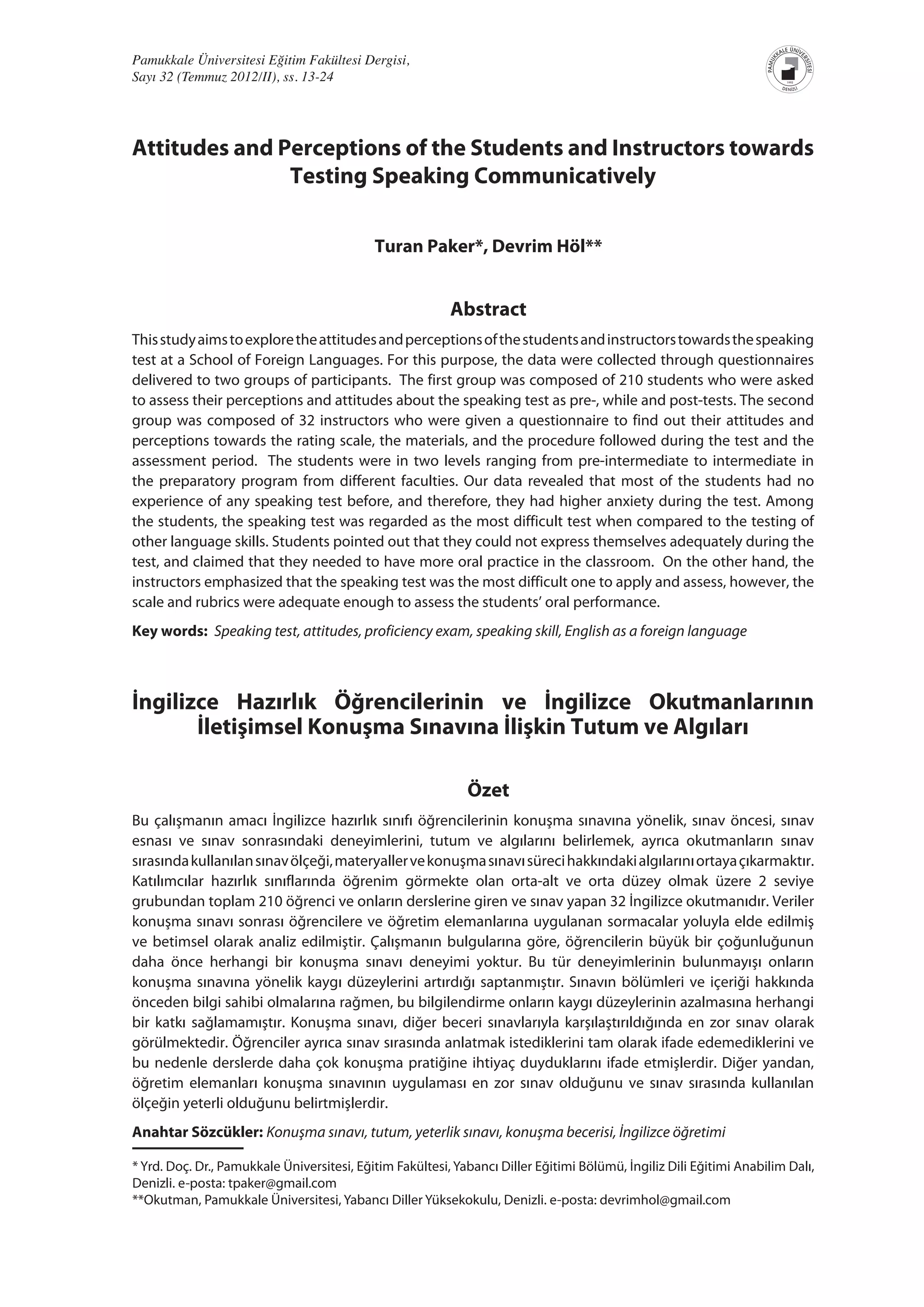 Pamukkale Üniversitesi Eğitim Fakültesi Dergisi, Sayı 32 (Temmuz 2012/II), ss. 13-24

PAMUKKALE ÜNİVERSİTESİ 1992 DENİZLİ

Attitudes and Perceptions of the Students and Instructors towards Testing Speaking Communicatively

Turan Paker*, Devrim Höl**

Abstract

This study aims to explore the attitudes and perceptions of the students and instructors towards the speaking test at a School of Foreign Languages. For this purpose, the data were collected through questionnaires delivered to two groups of participants. The first group was composed of 210 students who were asked to assess their perceptions and attitudes about the speaking test as pre-, while and post-tests. The second group was composed of 32 instructors who were given a questionnaire to find out their attitudes and perceptions towards the rating scale, the materials, and the procedure followed during the test and the assessment period. The students were in two levels ranging from pre-intermediate to intermediate in the preparatory program from different faculties. Our data revealed that most of the students had no experience of any speaking test before, and therefore, they had higher anxiety during the test. Among the students, the speaking test was regarded as the most difficult test when compared to the testing of other language skills. Students pointed out that they could not express themselves adequately during the test, and claimed that they needed to have more oral practice in the classroom. On the other hand, the instructors emphasized that the speaking test was the most difficult one to apply and assess, however, the scale and rubrics were adequate enough to assess the students' oral performance.

Key words: Speaking test, attitudes, proficiency exam, speaking skill, English as a foreign language

İngilizce Hazırlık Öğrencilerinin ve İngilizce Okutmanlarının İletişimsel Konuşma Sınavına İlişkin Tutum ve Algıları

Özet

Bu çalışmanın amacı İngilizce hazırlık sınıfı öğrencilerinin konuşma sınavına yönelik, sınav öncesi, sınav esnası ve sınav sonrasındaki deneyimlerini, tutum ve algılarını belirlemek, ayrıca okutmanların sınav sırasında kullanılan sınav ölçeği, materyaller ve konuşma sınavı süreci hakkındaki algılarını ortaya çıkarmaktır. Katılımcılar hazırlık sınıflarında öğrenim görmekte olan orta-alt ve orta düzey olmak üzere 2 seviye grubundan toplam 210 öğrenci ve onların derslerine giren ve sınav yapan 32 İngilizce okutmanıdır. Veriler konuşma sınavı sonrası öğrencilere ve öğretim elemanlarına uygulanan sormacalar yoluyla elde edilmiş ve betimsel olarak analiz edilmiştir. Çalışmanın bulgularına göre, öğrencilerin büyük bir çoğunluğunun daha önce herhangi bir konuşma sınavı deneyimi yoktur. Bu tür deneyimlerinin bulunmayışı onların konuşma sınavına yönelik kaygı düzeylerini artırdığı saptanmıştır. Sınavın bölümleri ve içeriği hakkında önceden bilgi sahibi olmalarına rağmen, bu bilgilendirme onların kaygı düzeylerinin azalmasına herhangi bir katkı sağlamamıştır. Konuşma sınavı, diğer beceri sınavlarıyla karşılaştırıldığında en zor sınav olarak görülmektedir. Öğrenciler ayrıca sınav sırasında anlatmak istediklerini tam olarak ifade edemediklerini ve bu nedenle derslerde daha çok konuşma pratiğine ihtiyaç duyduklarını ifade etmişlerdir. Diğer yandan, öğretim elemanları konuşma sınavının uygulaması en zor sınav olduğunu ve sınav sırasında kullanılan ölçeğin yeterli olduğunu belirtmişlerdir.

Anahtar Sözcükler: Konuşma sınavı, tutum, yeterlik sınavı, konuşma becerisi, İngilizce öğretimi

* Yrd. Doç. Dr., Pamukkale Üniversitesi, Eğitim Fakültesi, Yabancı Diller Eğitimi Bölümü, İngiliz Dili Eğitimi Anabilim Dalı, Denizli. e-posta: tpaker@gmail.com
**Okutman, Pamukkale Üniversitesi, Yabancı Diller Yüksekokulu, Denizli. e-posta: devrimhol@gmail.com